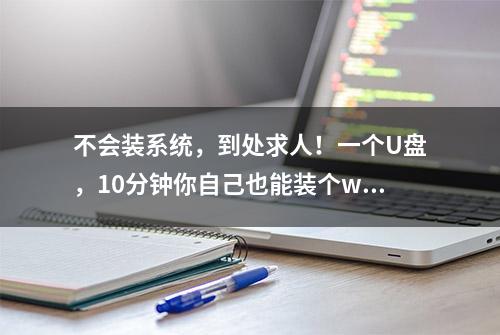 不会装系统，到处求人！一个U盘，10分钟你自己也能装个w...